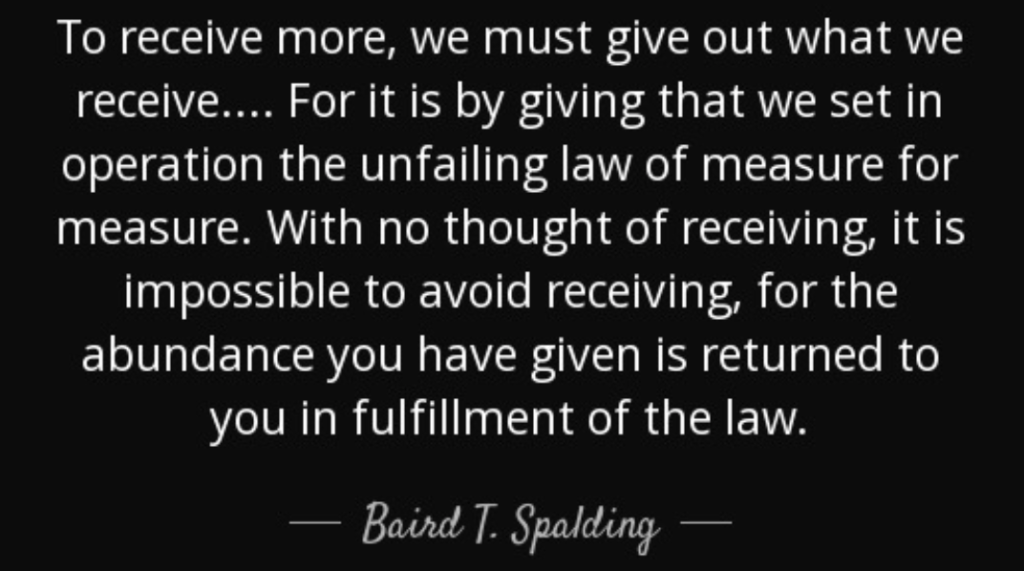 To receive more, we must give out what we receive.... For it is by giving that we set in operation the unfailing law of measure for measure. With no thought of receiving, it is impossible to avoid receiving, for the abundance you have given is returned to you in fulfillment of the law.

— Baird T. Spalding —